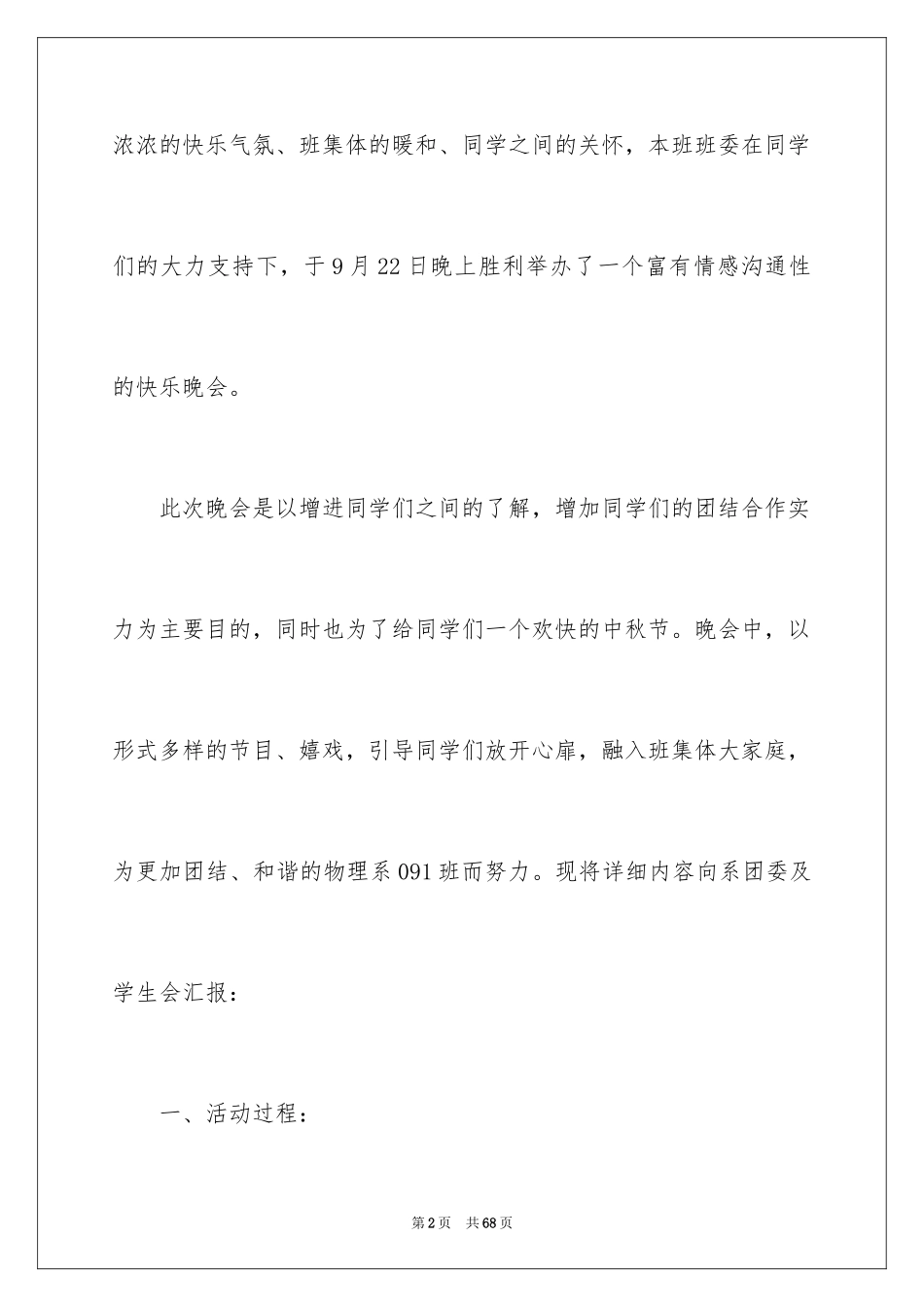 浓浓的快乐气氛、班集体的暖和、同学之间的关怀，本班班委在同学们的大力支持下，于9月22日晚上胜利举办了一个富有情感沟通性的快乐晚会。

此次晚会是以增进同学们之间的了解，增加同学们的团结合作实力为主要目的，同时也为了给同学们一个欢快的中秋节。晚会中，以形式多样的节目、嬉戏，引导同学们放开心扉，融入班集体大家庭，为更加团结、和谐的物理系091班而努力。现将详细内容向系团委及学生会汇报：

一、活动过程：

第2页　共68页